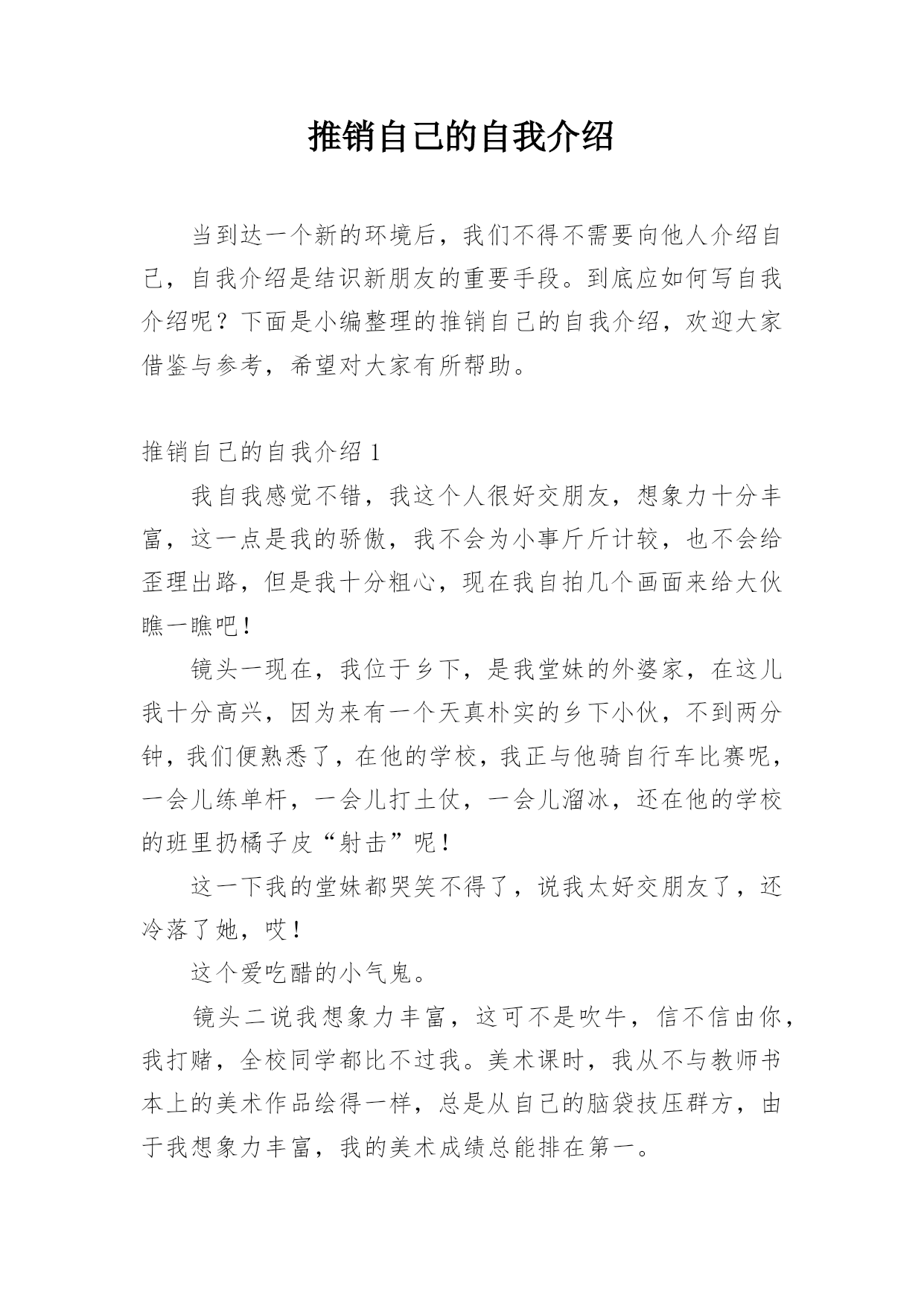 推销自己的自我介绍

当到达一个新的环境后，我们不得不需要向他人介绍自己，自我介绍是结识新朋友的重要手段。到底应如何写自我介绍呢？下面是小编整理的推销自己的自我介绍，欢迎大家借鉴与参考，希望对大家有所帮助。

推销自己的自我介绍 1

我自我感觉不错，我这个人很好交朋友，想象力十分丰富，这一点是我的骄傲，我不会为小事斤斤计较，也不会给歪理出路，但是我十分粗心，现在我自拍几个画面来给大伙瞧一瞧吧！

镜头一现在，我位于乡下，是我堂妹的外婆家，在这儿我十分高兴，因为来有一个天真朴实的乡下小伙，不到两分钟，我们便熟悉了，在他的学校，我正与他骑自行车比赛呢，一会儿练单杆，一会儿打土仗，一会儿溜冰，还在他的学校的班里扔橘子皮“射击”呢！

这一下我的堂妹都哭笑不得了，说我太好交朋友了，还冷落了她，哎！

这个爱吃醋的小气鬼。

镜头二说我想象力丰富，这可不是吹牛，信不信由你，我打赌，全校同学都比不过我。美术课时，我从不与教师书本上的美术作品绘得一样，总是从自己的脑袋技压群方，由于我想象力丰富，我的美术成绩总能排在第一。